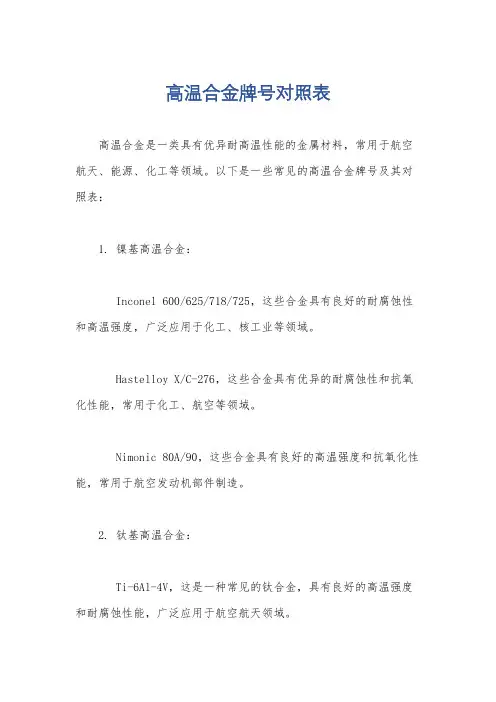 高温合金牌号对照表

高温合金是一类具有优异耐高温性能的金属材料，常用于航空航天、能源、化工等领域。以下是一些常见的高温合金牌号及其对照表：

1. 镍基高温合金：

Inconel 600/625/718/725，这些合金具有良好的耐腐蚀性和高温强度，广泛应用于化工、核工业等领域。

Hastelloy X/C-276，这些合金具有优异的耐腐蚀性和抗氧化性能，常用于化工、航空等领域。

Nimonic 80A/90，这些合金具有良好的高温强度和抗氧化性能，常用于航空发动机部件制造。

2. 钛基高温合金：

Ti-6Al-4V，这是一种常见的钛合金，具有良好的高温强度和耐腐蚀性能，广泛应用于航空航天领域。